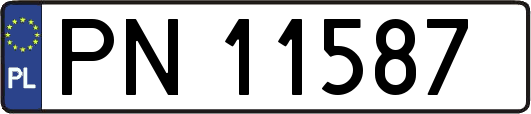 PL
PN 11587